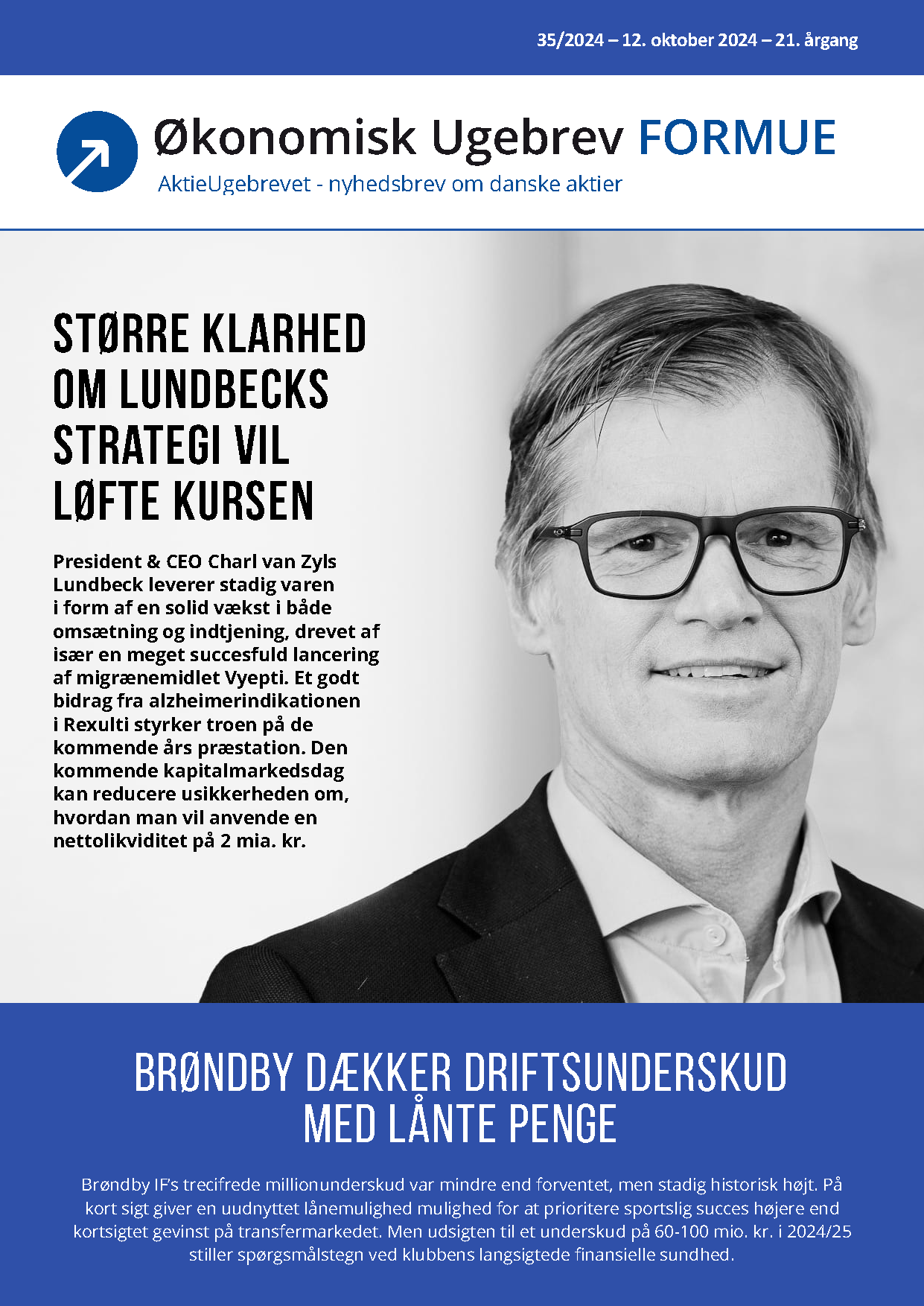 35/2024 – 12. oktober 2024 – 21. årgang

Økonomisk Ugebrev FORMUE

AktieUgebrevet - nyhedsbrev om danske aktier

STØRRE KLARHED OM LUNDBECKS STRATEGI VIL LØFTE KURSEN

President & CEO Charl van Zyls Lundbeck leverer stadig varen i form af en solid vækst i både omsætning og indtjening, drevet af især en meget succesfuld lancering af migrænemidlet Vyepti. Et godt bidrag fra alzheimerindikationen i Rexulti styrker troen på de kommende års præstation. Den kommende kapitalmarkedsdag kan reducere usikkerheden om, hvordan man vil anvende en nettolikviditet på 2 mia. kr.

BRØNDBY DÆKKER DRIFTSUNDERSKUD MED LÅNTE PENGE

Brøndby IF's trecifrede millionunderskud var mindre end forventet, men stadig historisk højt. På kort sigt giver en uudnyttet lånemulighed mulighed for at prioritere sportslig succes højere end kortsigtet gevinst på transfermarkedet. Men udsigten til et underskud på 60-100 mio. kr. i 2024/25 stiller spørgsmålstegn ved klubbens langsigtede finansielle sundhed.